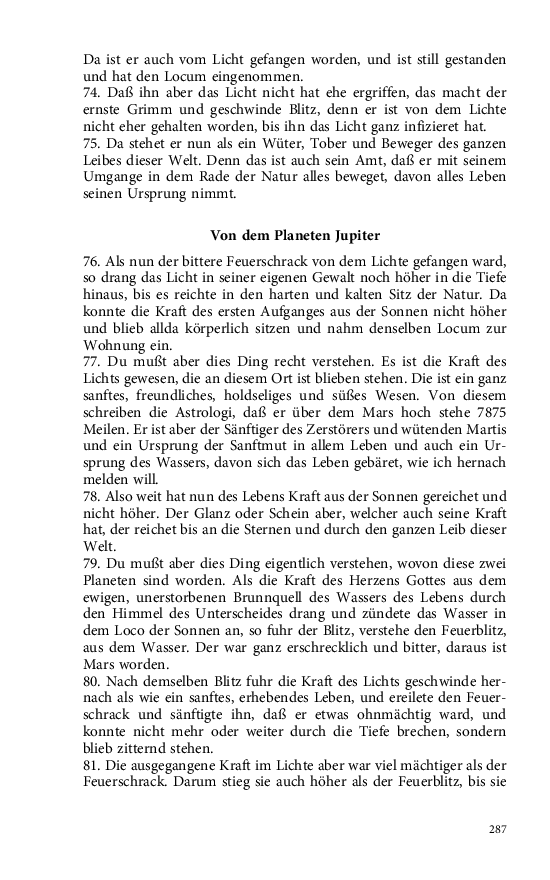 Da ist er auch vom Licht gefangen worden, und ist still gestanden und hat den Locum eingenommen.
74. Daß ihn aber das Licht nicht hat ehe ergriffen, das macht der ernste Grimm und geschwinde Blitz, denn er ist von dem Lichte nicht eher gehalten worden, bis ihn das Licht ganz infizieret hat.
75. Da stehet er nun als ein Wüter, Tober und Beweger des ganzen Leibes dieser Welt. Denn das ist auch sein Amt, daß er mit seinem Umgange in dem Rade der Natur alles beweget, davon alles Leben seinen Ursprung nimmt.

Von dem Planeten Jupiter

76. Als nun der bittere Feuerschrack von dem Lichte gefangen ward, so drang das Licht in seiner eigenen Gewalt noch höher in die Tiefe hinaus, bis es reichte in den harten und kalten Sitz der Natur. Da konnte die Kraft des ersten Aufganges aus der Sonnen nicht höher und blieb allda körperlich sitzen und nahm denselben Locum zur Wohnung ein.
77. Du mußt aber dies Ding recht verstehen. Es ist die Kraft des Lichts gewesen, die an diesem Ort ist blieben stehen. Die ist ein ganz sanftes, freundliches, holdseliges und süßes Wesen. Von diesem schreiben die Astrologi, daß er über dem Mars hoch stehe 7875 Meilen. Er ist aber der Sänftiger des Zerstörers und wütenden Martis und ein Ursprung der Sanftmut in allem Leben und auch ein Ursprung des Wassers, davon sich das Leben gebäret, wie ich hernach melden will.
78. Also weit hat nun des Lebens Kraft aus der Sonnen gereichet und nicht höher. Der Glanz oder Schein aber, welcher auch seine Kraft hat, der reichet bis an die Sternen und durch den ganzen Leib dieser Welt.
79. Du mußt aber dies Ding eigentlich verstehen, wovon diese zwei Planeten sind worden. Als die Kraft des Herzens Gottes aus dem ewigen, unerstorbenen Brunnquell des Wassers des Lebens durch den Himmel des Unterscheides drang und zündete das Wasser in dem Loco der Sonnen an, so fuhr der Blitz, verstehe den Feuerblitz, aus dem Wasser. Der war ganz erschrecklich und bitter, daraus ist Mars worden.
80. Nach demselben Blitz fuhr die Kraft des Lichts geschwinde hernach als wie ein sanftes, erhebendes Leben, und ereilete den Feuerschrack und sänftigte ihn, daß er etwas ohnmächtig ward, und konnte nicht mehr oder weiter durch die Tiefe brechen, sondern blieb zitternd stehen.
81. Die ausgegangene Kraft im Lichte aber war viel mächtiger als der Feuerschrack. Darum stieg sie auch höher als der Feuerblitz, bis sie

287